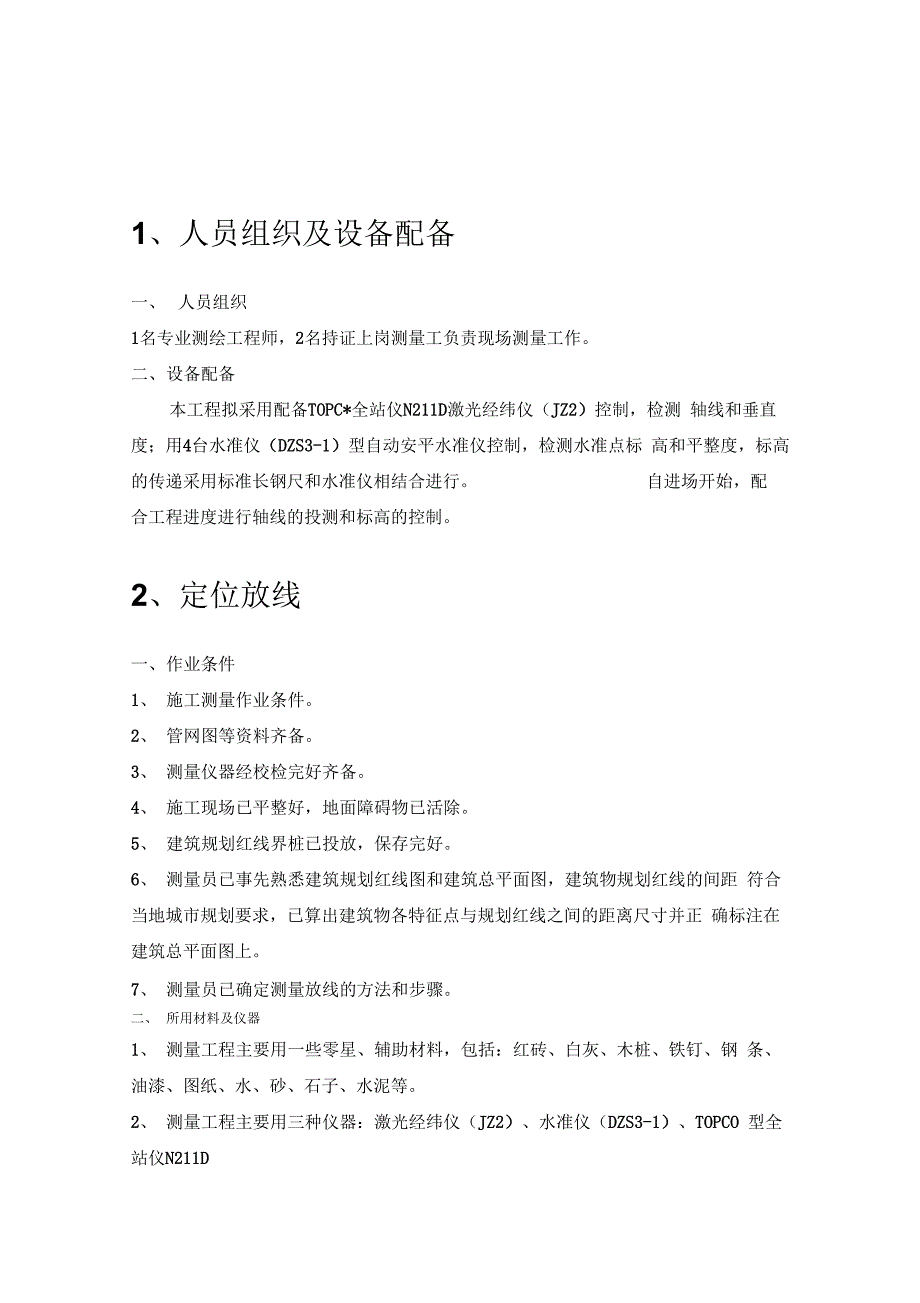 1、人员组织及设备配备

一、 人员组织

1名专业测绘工程师，2名持证上岗测量工负责现场测量工作。

二、设备配备

本工程拟采用配备TOPC*全站仪N211D激光经纬仪（JZ2）控制，检测 轴线和垂直度；用4台水准仪（DZS3-1）型自动安平水准仪控制，检测水准点标 高和平整度，标高的传递采用标准长钢尺和水准仪相结合进行。 自进场开始，配合工程进度进行轴线的投测和标高的控制。

2、定位放线

一、作业条件

1、 施工测量作业条件。

2、 管网图等资料齐备。

3、 测量仪器经校检完好齐备。

4、 施工现场已平整好，地面障碍物已活除。

5、 建筑规划红线界桩已投放，保存完好。

6、 测量员已事先熟悉建筑规划红线图和建筑总平面图，建筑物规划红线的间距 符合当地城市规划要求，已算出建筑物各特征点与规划红线之间的距离尺寸并正 确标注在建筑总平面图上。

7、 测量员已确定测量放线的方法和步骤。

二、 所用材料及仪器

1、 测量工程主要用一些零星、辅助材料，包括：红砖、白灰、木桩、铁钉、钢 条、油漆、图纸、水、砂、石子、水泥等。

2、 测量工程主要用三种仪器：激光经纬仪（JZ2）、水准仪（DZS3-1）、TOPCO 型全站仪N211D